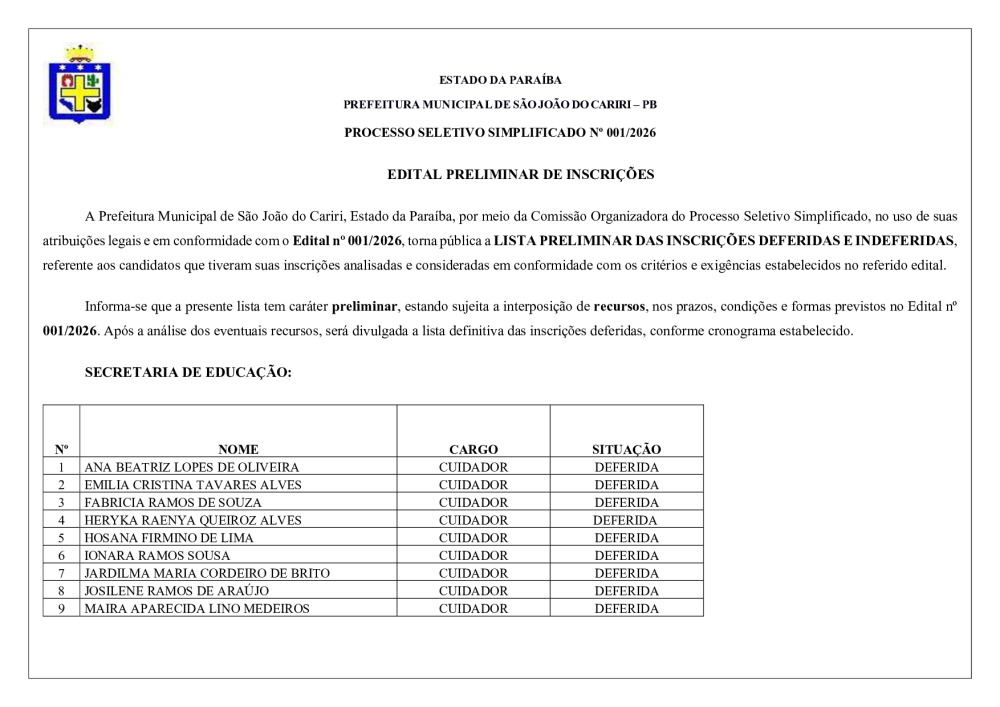 ESTADO DA PARAÍBA

PREFEITURA MUNICIPAL DE SÃO JOÃO DO CARIRI – PB

PROCESSO SELETIVO SIMPLIFICADO Nº 001/2026

EDITAL PRELIMINAR DE INSCRIÇÕES

A Prefeitura Municipal de São João do Cariri, Estado da Paraíba, por meio da Comissão Organizadora do Processo Seletivo Simplificado, no uso de suas atribuições legais e em conformidade com o Edital nº 001/2026, torna pública a LISTA PRELIMINAR DAS INSCRIÇÕES DEFERIDAS E INDEFERIDAS, referente aos candidatos que tiveram suas inscrições analisadas e consideradas em conformidade com os critérios e exigências estabelecidos no referido edital.

Informa-se que a presente lista tem caráter preliminar, estando sujeita a interposição de recursos, nos prazos, condições e formas previstos no Edital nº 001/2026. Após a análise dos eventuais recursos, será divulgada a lista definitiva das inscrições deferidas, conforme cronograma estabelecido.

SECRETARIA DE EDUCAÇÃO:

| Nº | NOME | CARGO | SITUAÇÃO |
|---|---|---|---|
| 1 | ANA BEATRIZ LOPES DE OLIVEIRA | CUIDADOR | DEFERIDA |
| 2 | EMILIA CRISTINA TAVARES ALVES | CUIDADOR | DEFERIDA |
| 3 | FABRICIA RAMOS DE SOUZA | CUIDADOR | DEFERIDA |
| 4 | HERYKA RAENYA QUEIROZ ALVES | CUIDADOR | DEFERIDA |
| 5 | HOSANA FIRMINO DE LIMA | CUIDADOR | DEFERIDA |
| 6 | IONARA RAMOS SOUSA | CUIDADOR | DEFERIDA |
| 7 | JARDILMA MARIA CORDEIRO DE BRITO | CUIDADOR | DEFERIDA |
| 8 | JOSILENE RAMOS DE ARAÚJO | CUIDADOR | DEFERIDA |
| 9 | MAIRA APARECIDA LINO MEDEIROS | CUIDADOR | DEFERIDA |